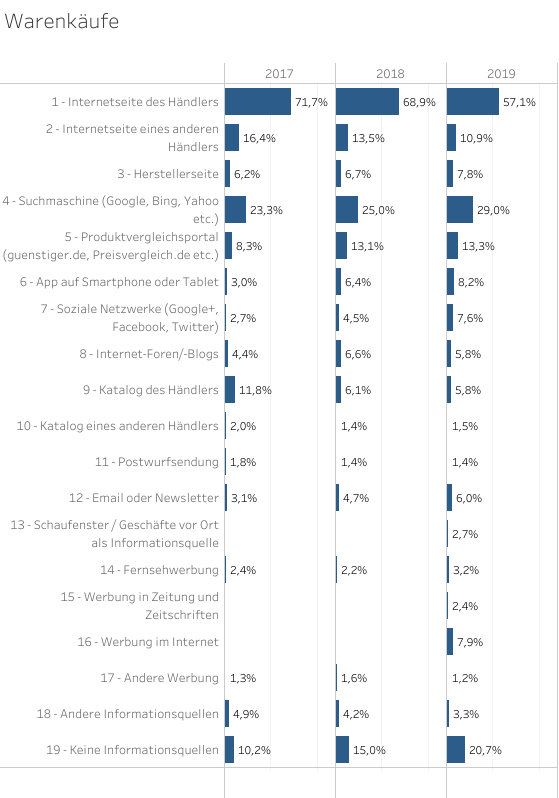 Warenkäufe

| | 2017 | 2018 | 2019 |
|---|---|---|---|
| 1 - Internetseite des Händlers | 71,7% | 68,9% | 57,1% |
| 2 - Internetseite eines anderen Händlers | 16,4% | 13,5% | 10,9% |
| 3 - Herstellerseite | 6,2% | 6,7% | 7,8% |
| 4 - Suchmaschine (Google, Bing, Yahoo etc.) | 23,3% | 25,0% | 29,0% |
| 5 - Produktvergleichsportal (guenstiger.de, Preisvergleich.de etc.) | 8,3% | 13,1% | 13,3% |
| 6 - App auf Smartphone oder Tablet | 3,0% | 6,4% | 8,2% |
| 7 - Soziale Netzwerke (Google+, Facebook, Twitter) | 2,7% | 4,5% | 7,6% |
| 8 - Internet-Foren/-Blogs | 4,4% | 6,6% | 5,8% |
| 9 - Katalog des Händlers | 11,8% | 6,1% | 5,8% |
| 10 - Katalog eines anderen Händlers | 2,0% | 1,4% | 1,5% |
| 11 - Postwurfsendung | 1,8% | 1,4% | 1,4% |
| 12 - Email oder Newsletter | 3,1% | 4,7% | 6,0% |
| 13 - Schaufenster / Geschäfte vor Ort als Informationsquelle | | | 2,7% |
| 14 - Fernsehwerbung | 2,4% | 2,2% | 3,2% |
| 15 - Werbung in Zeitung und Zeitschriften | | | 2,4% |
| 16 - Werbung im Internet | | | 7,9% |
| 17 - Andere Werbung | 1,3% | 1,6% | 1,2% |
| 18 - Andere Informationsquellen | 4,9% | 4,2% | 3,3% |
| 19 - Keine Informationsquellen | 10,2% | 15,0% | 20,7% |